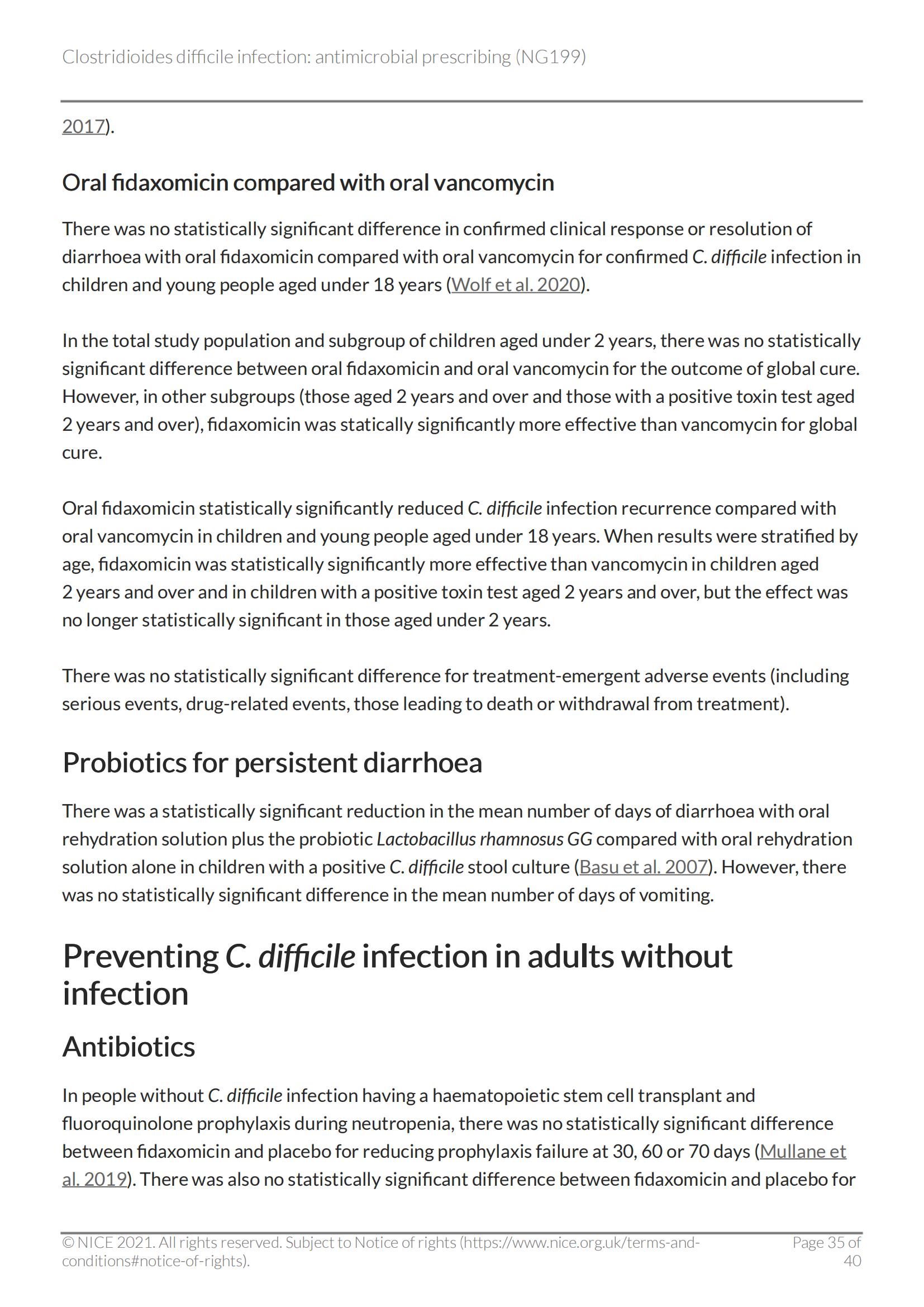 Clostridioides difficile infection: antimicrobial prescribing (NG199)

2017).

Oral fidaxomicin compared with oral vancomycin

There was no statistically significant difference in confirmed clinical response or resolution of diarrhoea with oral fidaxomicin compared with oral vancomycin for confirmed C. difficile infection in children and young people aged under 18 years (Wolf et al. 2020).

In the total study population and subgroup of children aged under 2 years, there was no statistically significant difference between oral fidaxomicin and oral vancomycin for the outcome of global cure. However, in other subgroups (those aged 2 years and over and those with a positive toxin test aged 2 years and over), fidaxomicin was statically significantly more effective than vancomycin for global cure.

Oral fidaxomicin statistically significantly reduced C. difficile infection recurrence compared with oral vancomycin in children and young people aged under 18 years. When results were stratified by age, fidaxomicin was statistically significantly more effective than vancomycin in children aged 2 years and over and in children with a positive toxin test aged 2 years and over, but the effect was no longer statistically significant in those aged under 2 years.

There was no statistically significant difference for treatment-emergent adverse events (including serious events, drug-related events, those leading to death or withdrawal from treatment).

Probiotics for persistent diarrhoea

There was a statistically significant reduction in the mean number of days of diarrhoea with oral rehydration solution plus the probiotic Lactobacillus rhamnosus GG compared with oral rehydration solution alone in children with a positive C. difficile stool culture (Basu et al. 2007). However, there was no statistically significant difference in the mean number of days of vomiting.

Preventing C. difficile infection in adults without infection

Antibiotics

In people without C. difficile infection having a haematopoietic stem cell transplant and fluoroquinolone prophylaxis during neutropenia, there was no statistically significant difference between fidaxomicin and placebo for reducing prophylaxis failure at 30, 60 or 70 days (Mullane et al. 2019). There was also no statistically significant difference between fidaxomicin and placebo for

© NICE 2021. All rights reserved. Subject to Notice of rights (https://www.nice.org.uk/terms-and-conditions#notice-of-rights).

Page 35 of 40